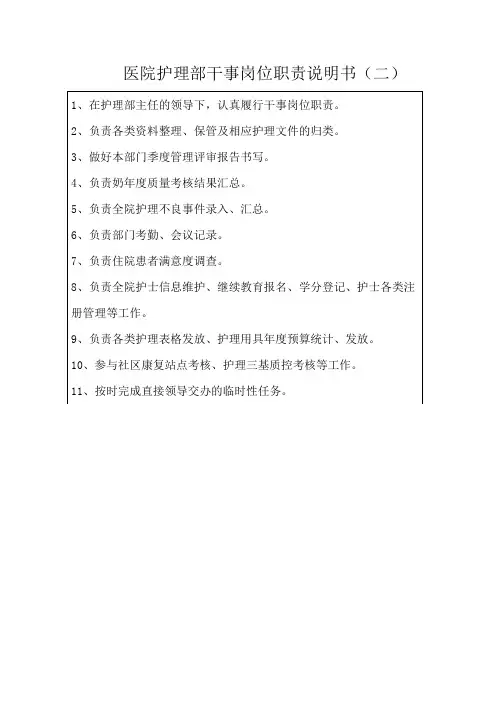 医院护理部干事岗位职责说明书（二）

1、在护理部主任的领导下，认真履行干事岗位职责。

2、负责各类资料整理、保管及相应护理文件的归类。

3、做好本部门季度管理评审报告书写。

4、负责奶年度质量考核结果汇总。

5、负责全院护理不良事件录入、汇总。

6、负责部门考勤、会议记录。

7、负责住院患者满意度调查。

8、负责全院护士信息维护、继续教育报名、学分登记、护士各类注册管理等工作。

9、负责各类护理表格发放、护理用具年度预算统计、发放。

10、参与社区康复站点考核、护理三基质控考核等工作。

11、按时完成直接领导交办的临时性任务。